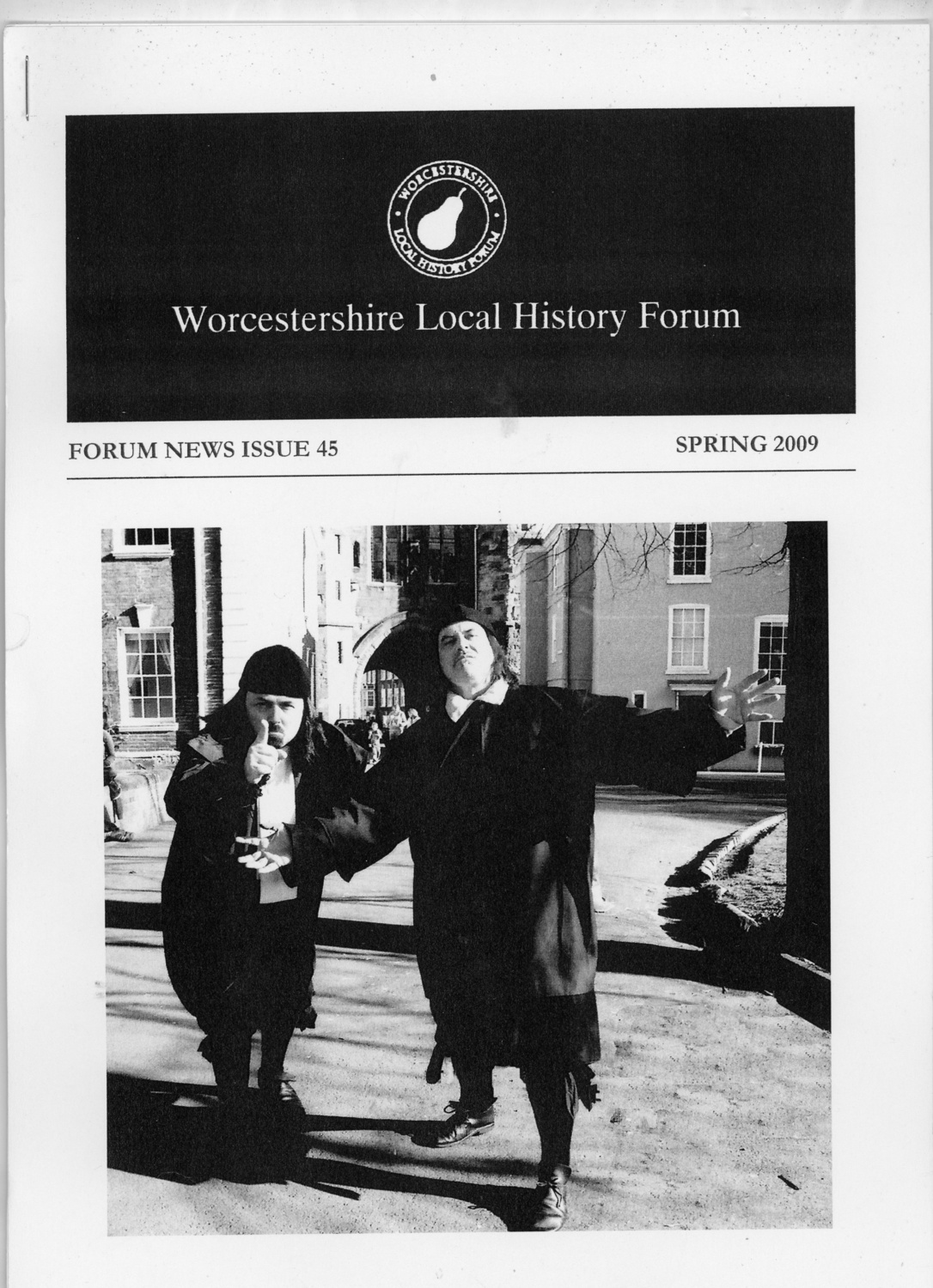 WORCESTERSHIRE LOCAL HISTORY FORUM

Worcestershire Local History Forum

FORUM NEWS ISSUE 45

SPRING 2009